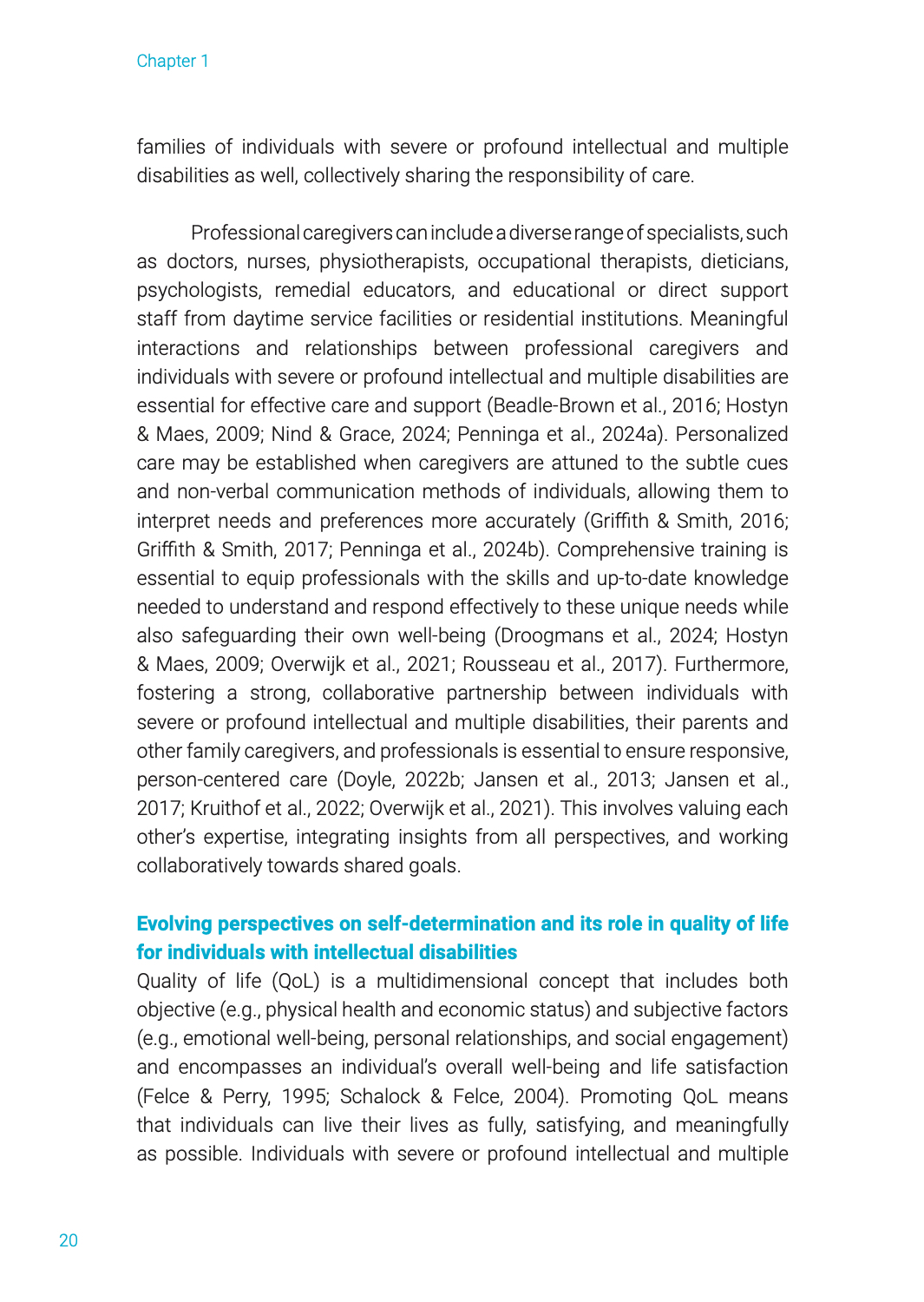 Chapter 1

families of individuals with severe or profound intellectual and multiple disabilities as well, collectively sharing the responsibility of care.

Professional caregivers can include a diverse range of specialists, such as doctors, nurses, physiotherapists, occupational therapists, dieticians, psychologists, remedial educators, and educational or direct support staff from daytime service facilities or residential institutions. Meaningful interactions and relationships between professional caregivers and individuals with severe or profound intellectual and multiple disabilities are essential for effective care and support (Beadle-Brown et al., 2016; Hostyn & Maes, 2009; Nind & Grace, 2024; Penninga et al., 2024a). Personalized care may be established when caregivers are attuned to the subtle cues and non-verbal communication methods of individuals, allowing them to interpret needs and preferences more accurately (Griffith & Smith, 2016; Griffith & Smith, 2017; Penninga et al., 2024b). Comprehensive training is essential to equip professionals with the skills and up-to-date knowledge needed to understand and respond effectively to these unique needs while also safeguarding their own well-being (Droogmans et al., 2024; Hostyn & Maes, 2009; Overwijk et al., 2021; Rousseau et al., 2017). Furthermore, fostering a strong, collaborative partnership between individuals with severe or profound intellectual and multiple disabilities, their parents and other family caregivers, and professionals is essential to ensure responsive, person-centered care (Doyle, 2022b; Jansen et al., 2013; Jansen et al., 2017; Kruithof et al., 2022; Overwijk et al., 2021). This involves valuing each other's expertise, integrating insights from all perspectives, and working collaboratively towards shared goals.

Evolving perspectives on self-determination and its role in quality of life for individuals with intellectual disabilities
Quality of life (QoL) is a multidimensional concept that includes both objective (e.g., physical health and economic status) and subjective factors (e.g., emotional well-being, personal relationships, and social engagement) and encompasses an individual's overall well-being and life satisfaction (Felce & Perry, 1995; Schalock & Felce, 2004). Promoting QoL means that individuals can live their lives as fully, satisfying, and meaningfully as possible. Individuals with severe or profound intellectual and multiple

20